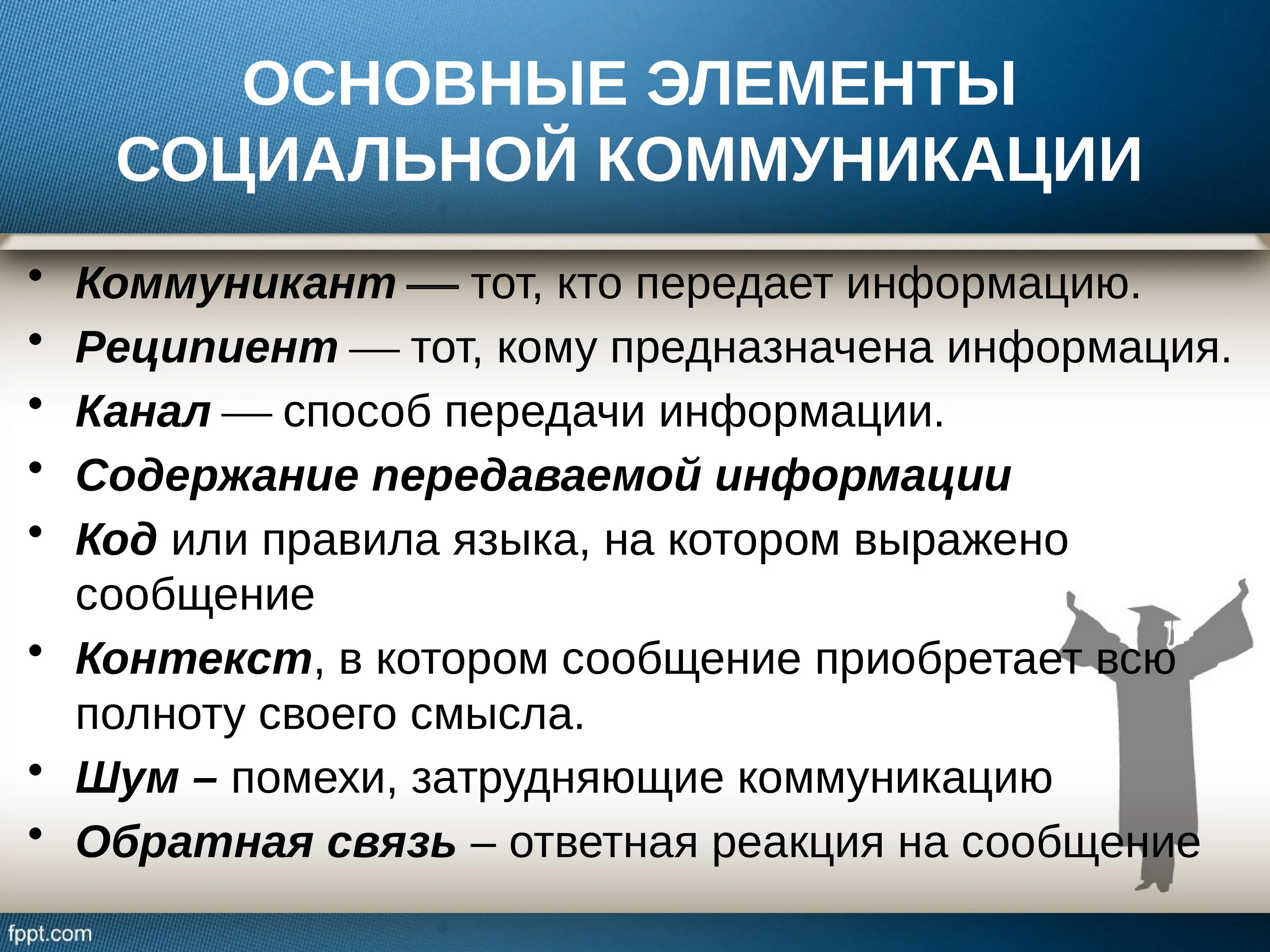 ОСНОВНЫЕ ЭЛЕМЕНТЫ СОЦИАЛЬНОЙ КОММУНИКАЦИИ

• Коммуникант — тот, кто передает информацию.
• Реципиент — тот, кому предназначена информация.
• Канал — способ передачи информации.
• Содержание передаваемой информации
• Код или правила языка, на котором выражено сообщение
• Контекст, в котором сообщение приобретает всю полноту своего смысла.
• Шум – помехи, затрудняющие коммуникацию
• Обратная связь – ответная реакция на сообщение

fppt.com